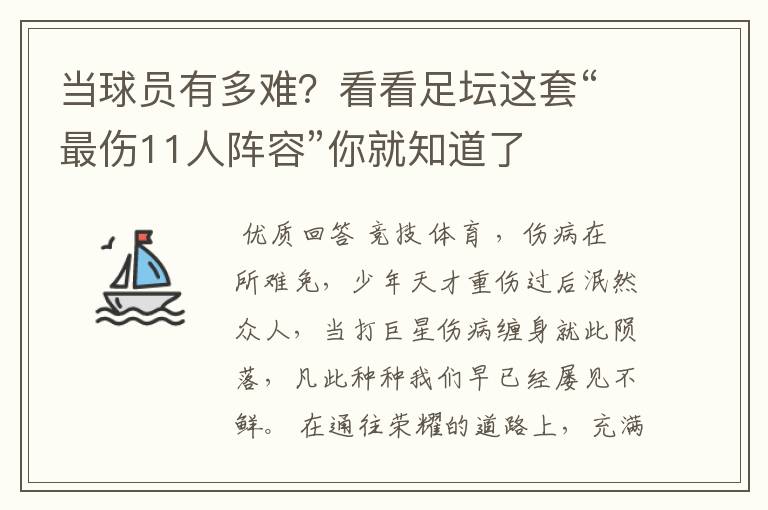 当球员有多难？看看足坛这套“最伤11人阵容”你就知道了

优质回答 竞技体育，伤病在所难免，少年天才重伤过后泯然众人，当打巨星伤病缠身就此陨落，凡此种种我们早已经屡见不鲜。 在通往荣耀的道路上，充满